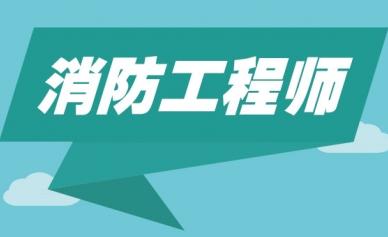 消防工程师